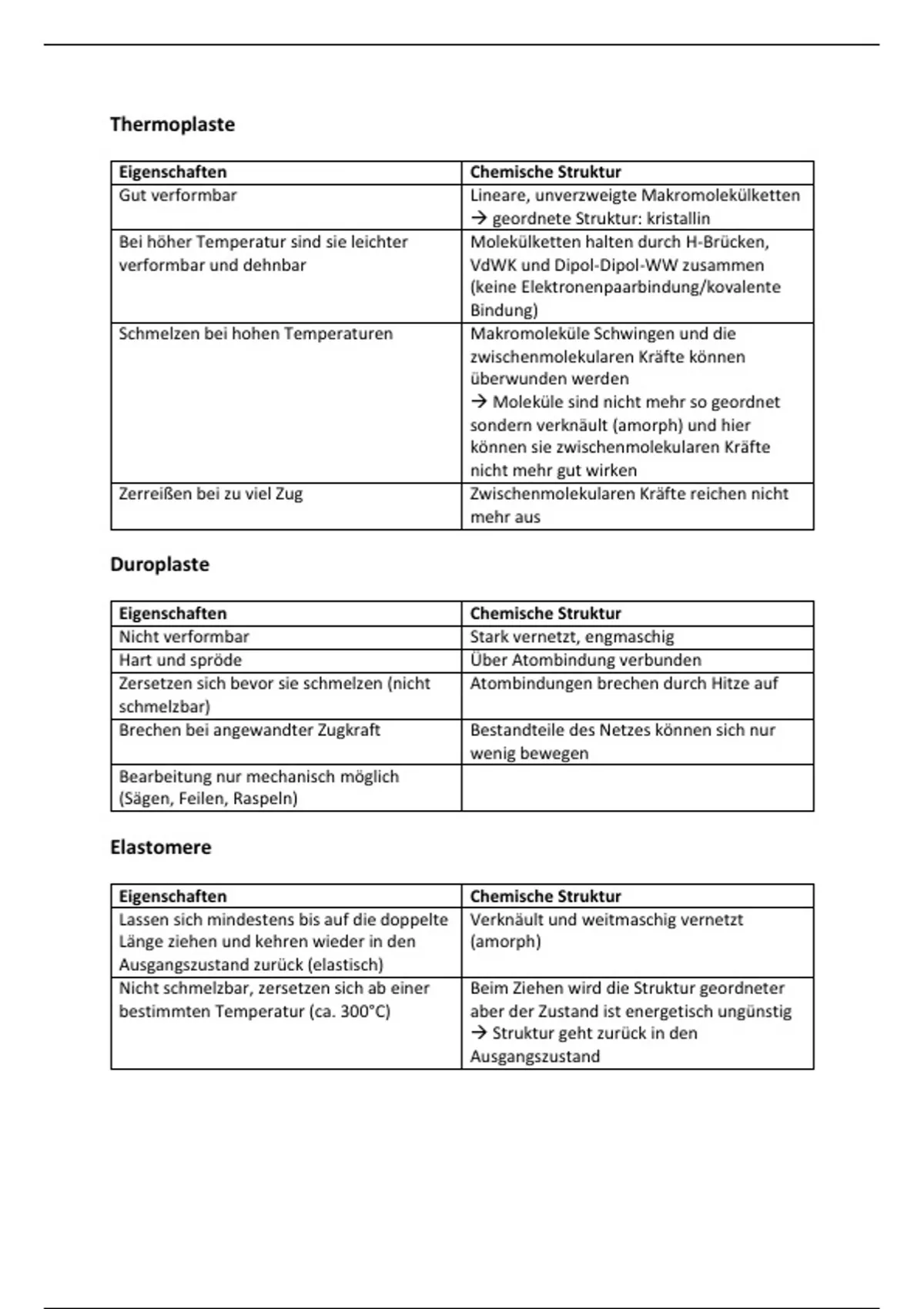 Thermoplaste

| Eigenschaften | Chemische Struktur |
|---|---|
| Gut verformbar | Lineare, unverzweigte Makromolekülketten → geordnete Struktur: kristallin |
| Bei höher Temperatur sind sie leichter verformbar und dehnbar | Molekülketten halten durch H-Brücken, VdWK und Dipol-Dipol-WW zusammen (keine Elektronenpaarbindung/kovalente Bindung) |
| Schmelzen bei hohen Temperaturen | Makromoleküle Schwingen und die zwischenmolekularen Kräfte können überwunden werden → Moleküle sind nicht mehr so geordnet sondern verknäult (amorph) und hier können sie zwischenmolekularen Kräfte nicht mehr gut wirken |
| Zerreißen bei zu viel Zug | Zwischenmolekularen Kräfte reichen nicht mehr aus |

Duroplaste

| Eigenschaften | Chemische Struktur |
|---|---|
| Nicht verformbar | Stark vernetzt, engmaschig |
| Hart und spröde | Über Atombindung verbunden |
| Zersetzen sich bevor sie schmelzen (nicht schmelzbar) | Atombindungen brechen durch Hitze auf |
| Brechen bei angewandter Zugkraft | Bestandteile des Netzes können sich nur wenig bewegen |
| Bearbeitung nur mechanisch möglich (Sägen, Feilen, Raspeln) | |

Elastomere

| Eigenschaften | Chemische Struktur |
|---|---|
| Lassen sich mindestens bis auf die doppelte Länge ziehen und kehren wieder in den Ausgangszustand zurück (elastisch) | Verknäult und weitmaschig vernetzt (amorph) |
| Nicht schmelzbar, zersetzen sich ab einer bestimmten Temperatur (ca. 300°C) | Beim Ziehen wird die Struktur geordneter aber der Zustand ist energetisch ungünstig → Struktur geht zurück in den Ausgangszustand |